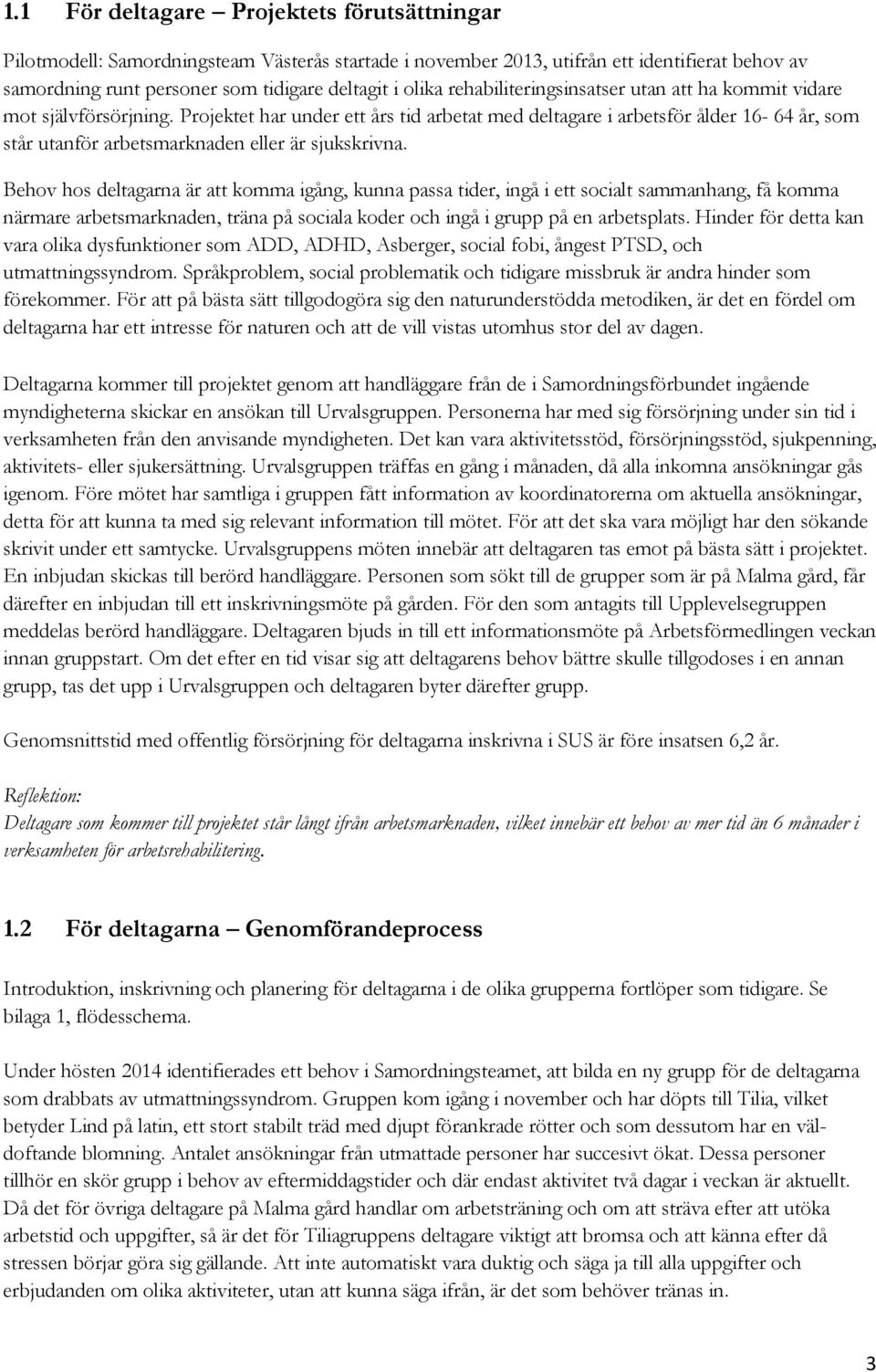 1.1 För deltagare – Projektets förutsättningar

Pilotmodell: Samordningsteam Västerås startade i november 2013, utifrån ett identifierat behov av samordning runt personer som tidigare deltagit i olika rehabiliteringsinsatser utan att ha kommit vidare mot självförsörjning. Projektet har under ett års tid arbetat med deltagare i arbetsför ålder 16- 64 år, som står utanför arbetsmarknaden eller är sjukskrivna.

Behov hos deltagarna är att komma igång, kunna passa tider, ingå i ett socialt sammanhang, få komma närmare arbetsmarknaden, träna på sociala koder och ingå i grupp på en arbetsplats. Hinder för detta kan vara olika dysfunktioner som ADD, ADHD, Asberger, social fobi, ångest PTSD, och utmattningssyndrom. Språkproblem, social problematik och tidigare missbruk är andra hinder som förekommer. För att på bästa sätt tillgodogöra sig den naturunderstödda metodiken, är det en fördel om deltagarna har ett intresse för naturen och att de vill vistas utomhus stor del av dagen.

Deltagarna kommer till projektet genom att handläggare från de i Samordningsförbundet ingående myndigheterna skickar en ansökan till Urvalsgruppen. Personerna har med sig försörjning under sin tid i verksamheten från den anvisande myndigheten. Det kan vara aktivitetsstöd, försörjningsstöd, sjukpenning, aktivitets- eller sjukersättning. Urvalsgruppen träffas en gång i månaden, då alla inkomna ansökningar gås igenom. Före mötet har samtliga i gruppen fått information av koordinatorerna om aktuella ansökningar, detta för att kunna ta med sig relevant information till mötet. För att det ska vara möjligt har den sökande skrivit under ett samtycke. Urvalsgruppens möten innebär att deltagaren tas emot på bästa sätt i projektet. En inbjudan skickas till berörd handläggare. Personen som sökt till de grupper som är på Malma gård, får därefter en inbjudan till ett inskrivningsmöte på gården. För den som antagits till Upplevelsegruppen meddelas berörd handläggare. Deltagaren bjuds in till ett informationsmöte på Arbetsförmedlingen veckan innan gruppstart. Om det efter en tid visar sig att deltagarens behov bättre skulle tillgodoses i en annan grupp, tas det upp i Urvalsgruppen och deltagaren byter därefter grupp.

Genomsnittstid med offentlig försörjning för deltagarna inskrivna i SUS är före insatsen 6,2 år.

Reflektion:
Deltagare som kommer till projektet står långt ifrån arbetsmarknaden, vilket innebär ett behov av mer tid än 6 månader i verksamheten för arbetsrehabilitering.

1.2 För deltagarna – Genomförandeprocess

Introduktion, inskrivning och planering för deltagarna i de olika grupperna fortlöper som tidigare. Se bilaga 1, flödesschema.

Under hösten 2014 identifierades ett behov i Samordningsteamet, att bilda en ny grupp för de deltagarna som drabbats av utmattningssyndrom. Gruppen kom igång i november och har döpts till Tilia, vilket betyder Lind på latin, ett stort stabilt träd med djupt förankrade rötter och som dessutom har en väldoftande blomning. Antalet ansökningar från utmattade personer har succesivt ökat. Dessa personer tillhör en skör grupp i behov av eftermiddagstider och där endast aktivitet två dagar i veckan är aktuellt. Då det för övriga deltagare på Malma gård handlar om arbetsträning och om att sträva efter att utöka arbetstid och uppgifter, så är det för Tiliagruppens deltagare viktigt att bromsa och att känna efter då stressen börjar göra sig gällande. Att inte automatiskt vara duktig och säga ja till alla uppgifter och erbjudanden om olika aktiviteter, utan att kunna säga ifrån, är det som behöver tränas in.

3